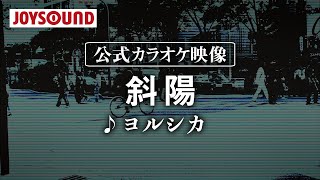 JOYSOUND

公式カラオケ映像

斜陽

♪ ヨルシカ